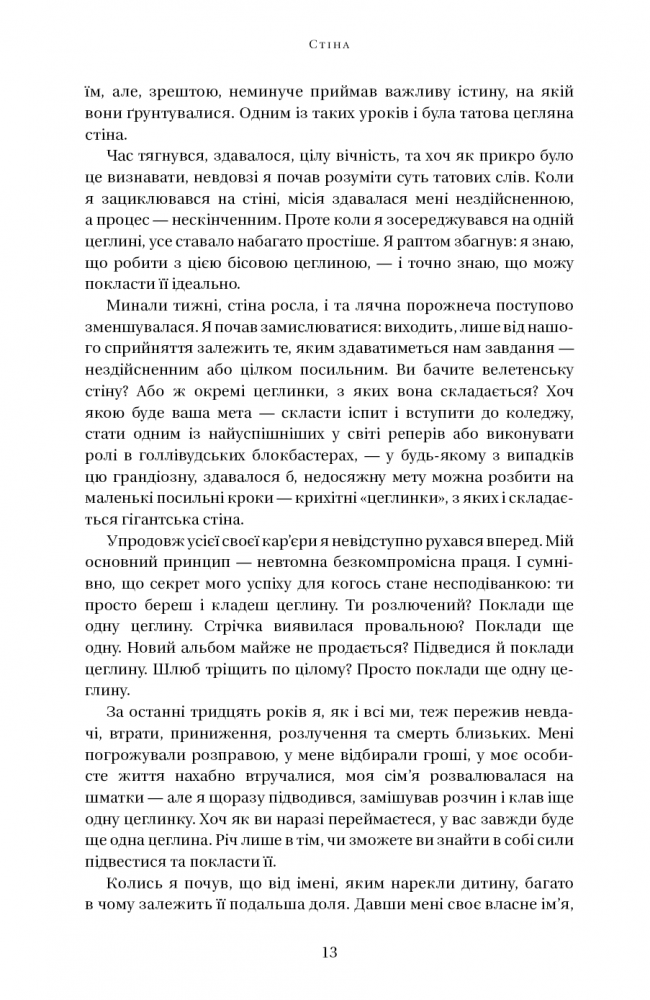 Стіна

їм, але, зрештою, неминуче приймав важливу істину, на якій вони ґрунтувалися. Одним із таких уроків і була татова цегляна стіна.

Час тягнувся, здавалося, цілу вічність, та хоч як прикро було це визнавати, невдовзі я почав розуміти суть татових слів. Коли я зациклювався на стіні, місія здавалася мені нездійсненною, а процес — нескінченним. Проте коли я зосереджувався на одній цеглині, усе ставало набагато простіше. Я раптом збагнув: я знаю, що робити з цією бісовою цеглиною, — і точно знаю, що можу покласти її ідеально.

Минали тижні, стіна росла, і та лячна порожнеча поступово зменшувалася. Я почав замислюватися: виходить, лише від нашого сприйняття залежить те, яким здаватиметься нам завдання — нездійсненним або цілком посильним. Ви бачите велетенську стіну? Або ж окремі цеглинки, з яких вона складається? Хоч якою буде ваша мета — скласти іспит і вступити до коледжу, стати одним із найуспішніших у світі реперів або виконувати ролі в голлівудських блокбастерах, — у будь-якому з випадків цю грандіозну, здавалося б, недосяжну мету можна розбити на маленькі посильні кроки — крихітні «цеглинки», з яких і складається гігантська стіна.

Упродовж усієї своєї кар'єри я невідступно рухався вперед. Мій основний принцип — невтомна безкомпромісна праця. І сумнівно, що секрет мого успіху для когось стане несподіванкою: ти просто береш і кладеш цеглину. Ти розлючений? Поклади ще одну цеглину. Стрічка виявилася провальною? Поклади ще одну. Новий альбом майже не продається? Підведися й поклади цеглину. Шлюб тріщить по цілому? Просто поклади ще одну цеглину.

За останні тридцять років я, як і всі ми, теж пережив невдачі, втрати, приниження, розлучення та смерть близьких. Мені погрожували розправою, у мене відбирали гроші, у моє особисте життя нахабно втручалися, моя сім'я розвалювалася на шматки — але я щоразу підводився, замішував розчин і клав іще одну цеглинку. Хоч як ви наразі переймаєтеся, у вас завжди буде ще одна цеглина. Річ лише в тім, чи зможете ви знайти в собі сили підвестися та покласти її.

Колись я почув, що від імені, яким нарекли дитину, багато в чому залежить її подальша доля. Давши мені своє власне ім'я,

13